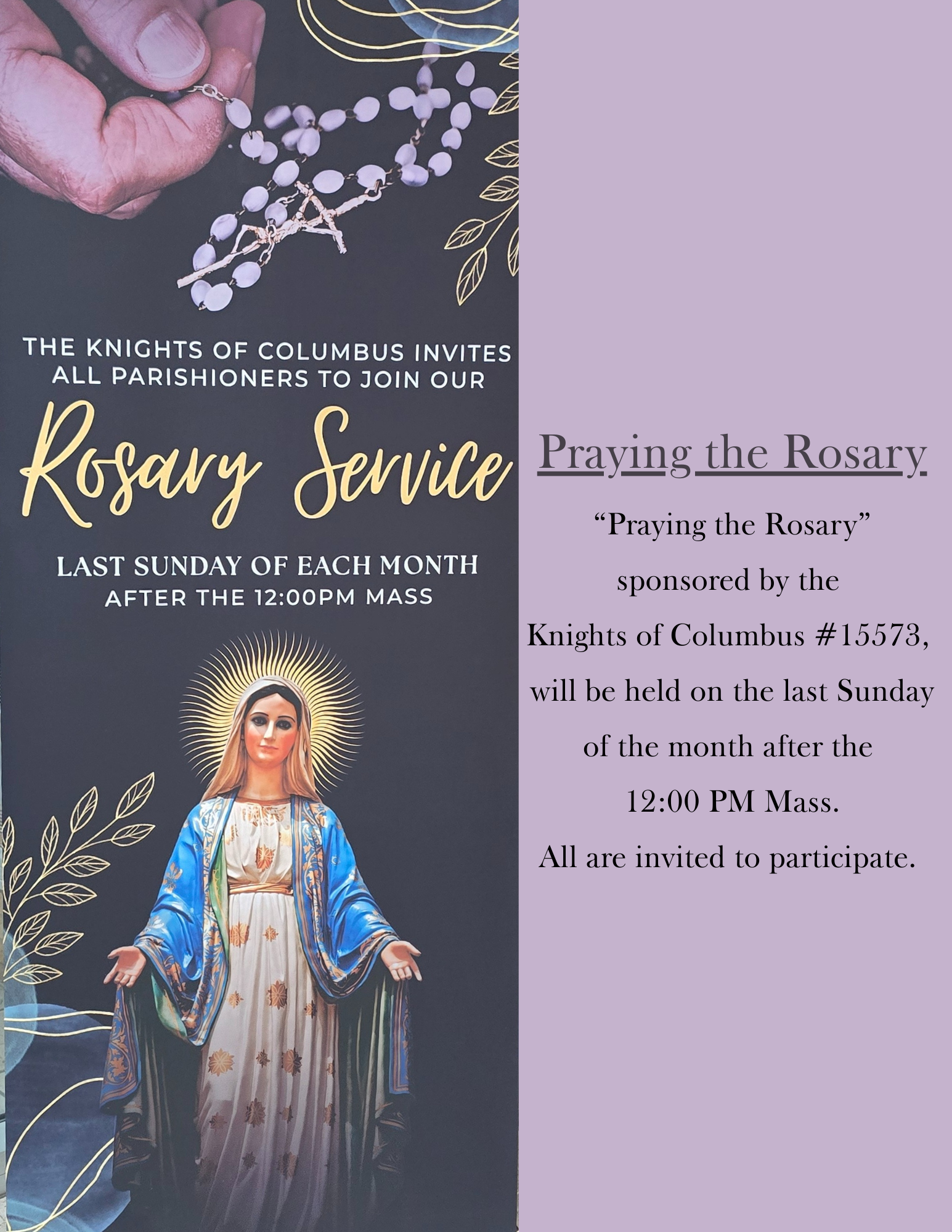 THE KNIGHTS OF COLUMBUS INVITES ALL PARISHIONERS TO JOIN OUR

Rosary Service

LAST SUNDAY OF EACH MONTH
AFTER THE 12:00PM MASS

Praying the Rosary

"Praying the Rosary" sponsored by the Knights of Columbus #15573, will be held on the last Sunday of the month after the 12:00 PM Mass.

All are invited to participate.